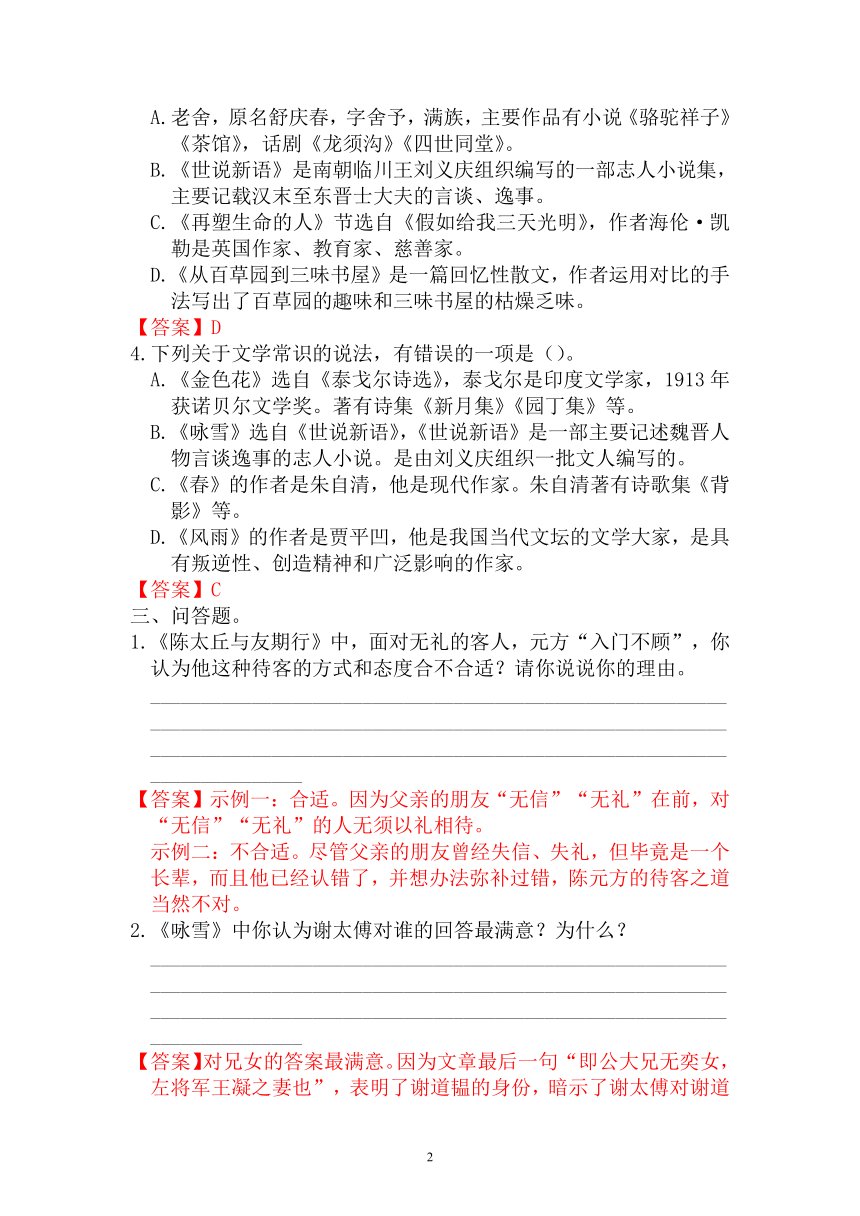 A.老舍，原名舒庆春，字舍予，满族，主要作品有小说《骆驼祥子》《茶馆》，话剧《龙须沟》《四世同堂》。

B.《世说新语》是南朝临川王刘义庆组织编写的一部志人小说集，主要记载汉末至东晋士大夫的言谈、逸事。

C.《再塑生命的人》节选自《假如给我三天光明》，作者海伦·凯勒是英国作家、教育家、慈善家。

D.《从百草园到三味书屋》是一篇回忆性散文，作者运用对比的手法写出了百草园的趣味和三味书屋的枯燥乏味。

【答案】D

4.下列关于文学常识的说法，有错误的一项是（）。

A.《金色花》选自《泰戈尔诗选》，泰戈尔是印度文学家，1913年获诺贝尔文学奖。著有诗集《新月集》《园丁集》等。

B.《咏雪》选自《世说新语》，《世说新语》是一部主要记述魏晋人物言谈逸事的志人小说。是由刘义庆组织一批文人编写的。

C.《春》的作者是朱自清，他是现代作家。朱自清著有诗歌集《背影》等。

D.《风雨》的作者是贾平凹，他是我国当代文坛的文学大家，是具有叛逆性、创造精神和广泛影响的作家。

【答案】C

三、问答题。

1.《陈太丘与友期行》中，面对无礼的客人，元方“入门不顾”，你认为他这种待客的方式和态度合不合适？请你说说你的理由。

【答案】示例一：合适。因为父亲的朋友“无信”“无礼”在前，对“无信”“无礼”的人无须以礼相待。

示例二：不合适。尽管父亲的朋友曾经失信、失礼，但毕竟是一个长辈，而且他已经认错了，并想办法弥补过错，陈元方的待客之道当然不对。

2.《咏雪》中你认为谢太傅对谁的回答最满意？为什么？

【答案】对兄女的答案最满意。因为文章最后一句“即公大兄无奕女，左将军王凝之妻也”，表明了谢道韫的身份，暗示了谢太傅对谢道

2